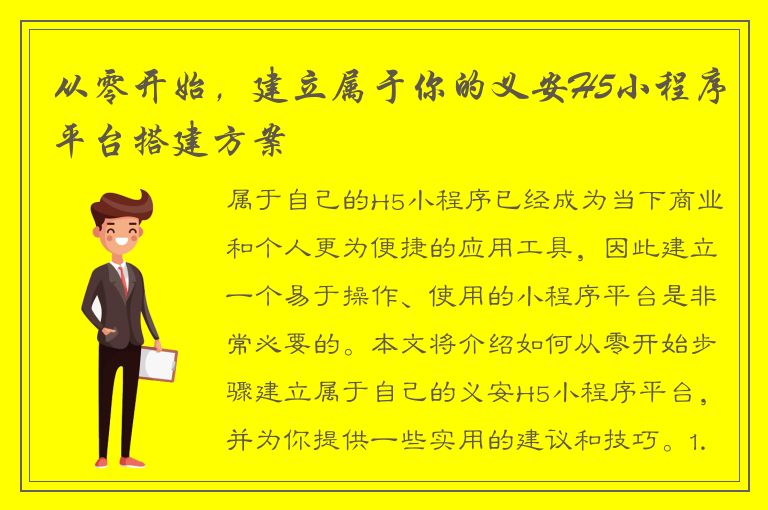 从零开始，建立属于你的义安H5小程序平台搭建方案

属于自己的H5小程序已经成为当下商业和个人更为便捷的应用工具，因此建立一个易于操作、使用的小程序平台是非常必要的。本文将介绍如何从零开始步骤建立属于自己的义安H5小程序平台，并为你提供一些实用的建议和技巧。1.